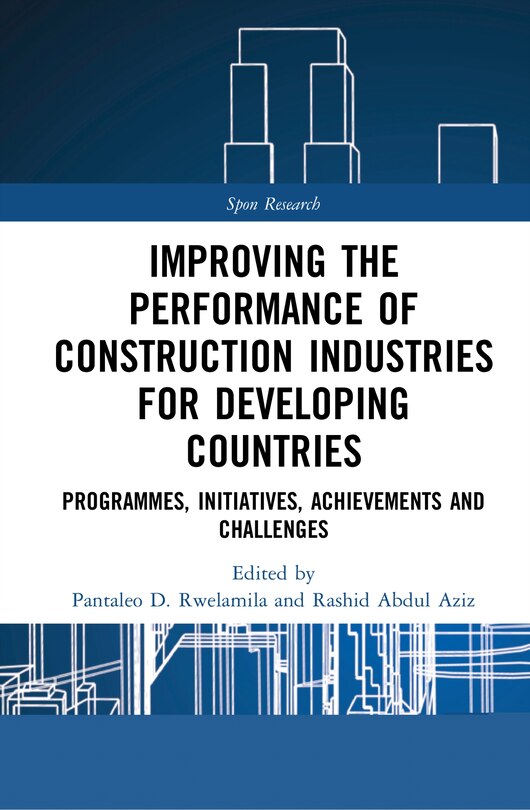 Spon Research

IMPROVING THE PERFORMANCE OF CONSTRUCTION INDUSTRIES FOR DEVELOPING COUNTRIES

PROGRAMMES, INITIATIVES, ACHIEVEMENTS AND CHALLENGES

Edited by
Pantaleo D. Rwelamila and Rashid Abdul Aziz